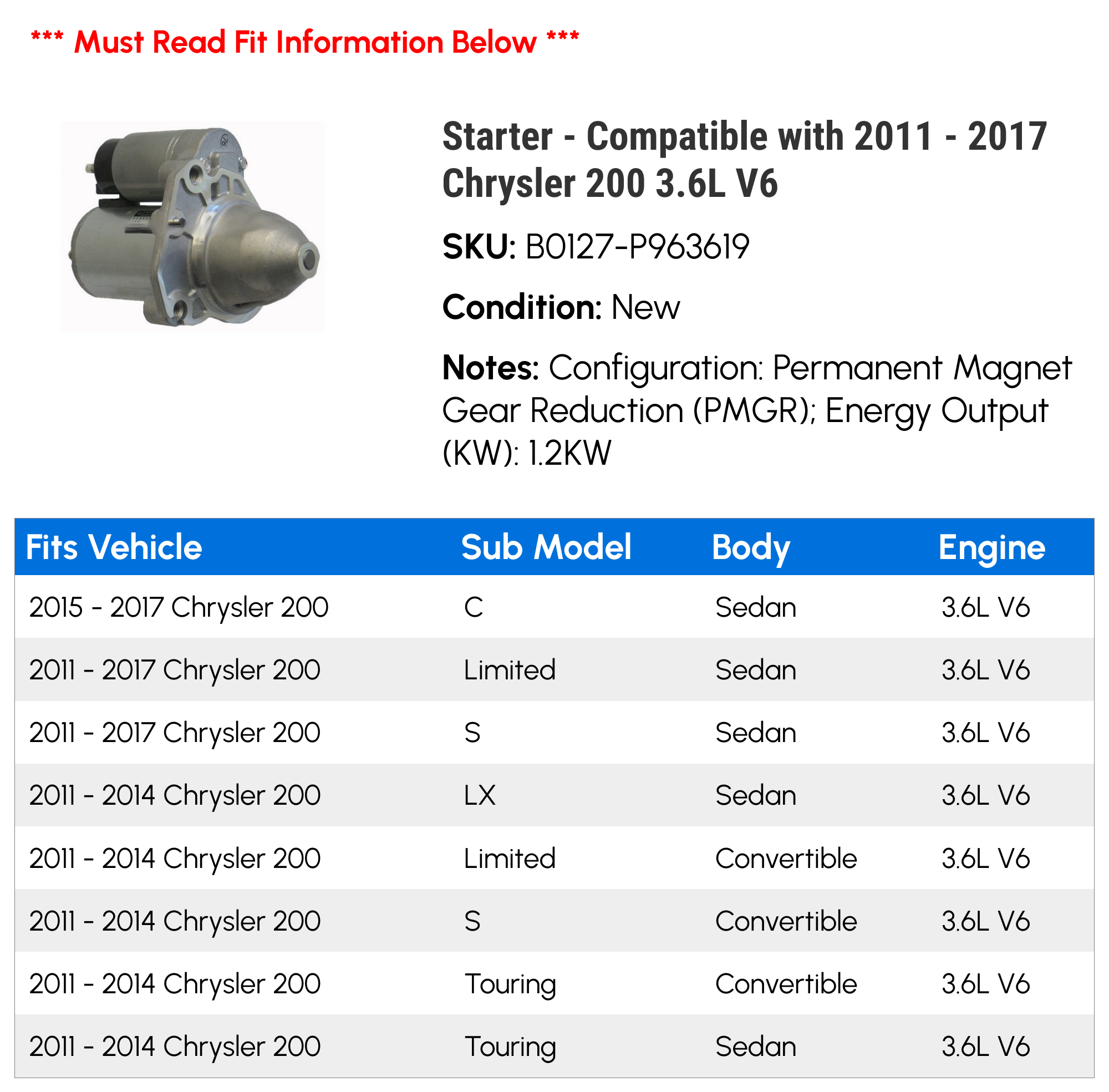 *** Must Read Fit Information Below ***

Starter - Compatible with 2011 - 2017 Chrysler 200 3.6L V6

SKU: B0127-P963619

Condition: New

Notes: Configuration: Permanent Magnet Gear Reduction (PMGR); Energy Output (KW): 1.2KW

| Fits Vehicle | Sub Model | Body | Engine |
|---|---|---|---|
| 2015 - 2017 Chrysler 200 | C | Sedan | 3.6L V6 |
| 2011 - 2017 Chrysler 200 | Limited | Sedan | 3.6L V6 |
| 2011 - 2017 Chrysler 200 | S | Sedan | 3.6L V6 |
| 2011 - 2014 Chrysler 200 | LX | Sedan | 3.6L V6 |
| 2011 - 2014 Chrysler 200 | Limited | Convertible | 3.6L V6 |
| 2011 - 2014 Chrysler 200 | S | Convertible | 3.6L V6 |
| 2011 - 2014 Chrysler 200 | Touring | Convertible | 3.6L V6 |
| 2011 - 2014 Chrysler 200 | Touring | Sedan | 3.6L V6 |